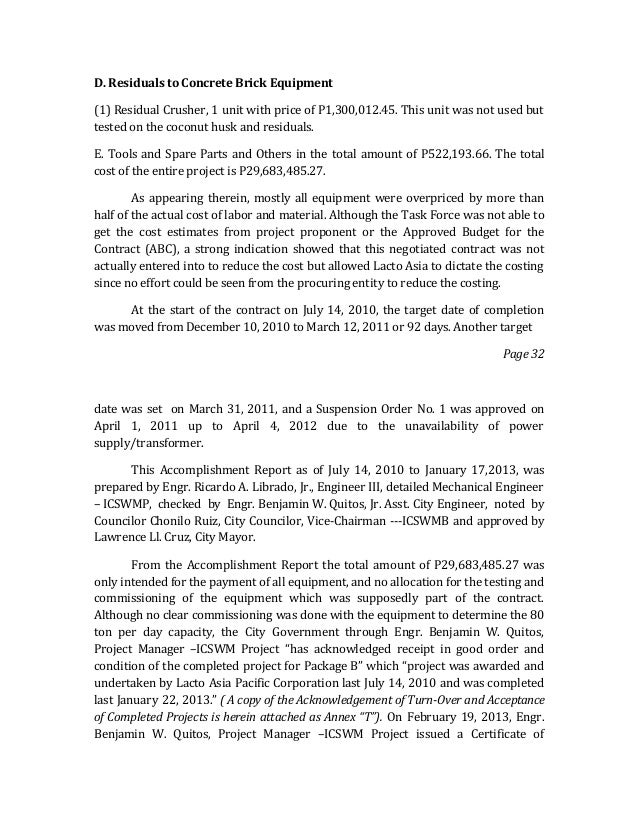 D. Residuals to Concrete Brick Equipment

(1) Residual Crusher, 1 unit with price of P1,300,012.45. This unit was not used but tested on the coconut husk and residuals.

E. Tools and Spare Parts and Others in the total amount of P522,193.66. The total cost of the entire project is P29,683,485.27.

As appearing therein, mostly all equipment were overpriced by more than half of the actual cost of labor and material. Although the Task Force was not able to get the cost estimates from project proponent or the Approved Budget for the Contract (ABC), a strong indication showed that this negotiated contract was not actually entered into to reduce the cost but allowed Lacto Asia to dictate the costing since no effort could be seen from the procuring entity to reduce the costing.

At the start of the contract on July 14, 2010, the target date of completion was moved from December 10, 2010 to March 12, 2011 or 92 days. Another target

Page 32

date was set on March 31, 2011, and a Suspension Order No. 1 was approved on April 1, 2011 up to April 4, 2012 due to the unavailability of power supply/transformer.

This Accomplishment Report as of July 14, 2010 to January 17,2013, was prepared by Engr. Ricardo A. Librado, Jr., Engineer III, detailed Mechanical Engineer – ICSWMP, checked by Engr. Benjamin W. Quitos, Jr. Asst. City Engineer, noted by Councilor Chonilo Ruiz, City Councilor, Vice-Chairman ---ICSWMB and approved by Lawrence Ll. Cruz, City Mayor.

From the Accomplishment Report the total amount of P29,683,485.27 was only intended for the payment of all equipment, and no allocation for the testing and commissioning of the equipment which was supposedly part of the contract. Although no clear commissioning was done with the equipment to determine the 80 ton per day capacity, the City Government through Engr. Benjamin W. Quitos, Project Manager –ICSWM Project "has acknowledged receipt in good order and condition of the completed project for Package B" which "project was awarded and undertaken by Lacto Asia Pacific Corporation last July 14, 2010 and was completed last January 22, 2013." ( A copy of the Acknowledgement of Turn-Over and Acceptance of Completed Projects is herein attached as Annex "T"). On February 19, 2013, Engr. Benjamin W. Quitos, Project Manager –ICSWM Project issued a Certificate of